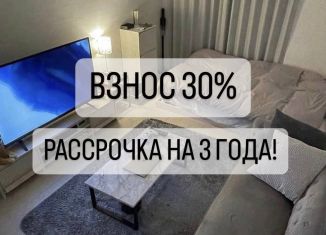 ВЗНОС 30%

РАССРОЧКА НА 3 ГОДА!